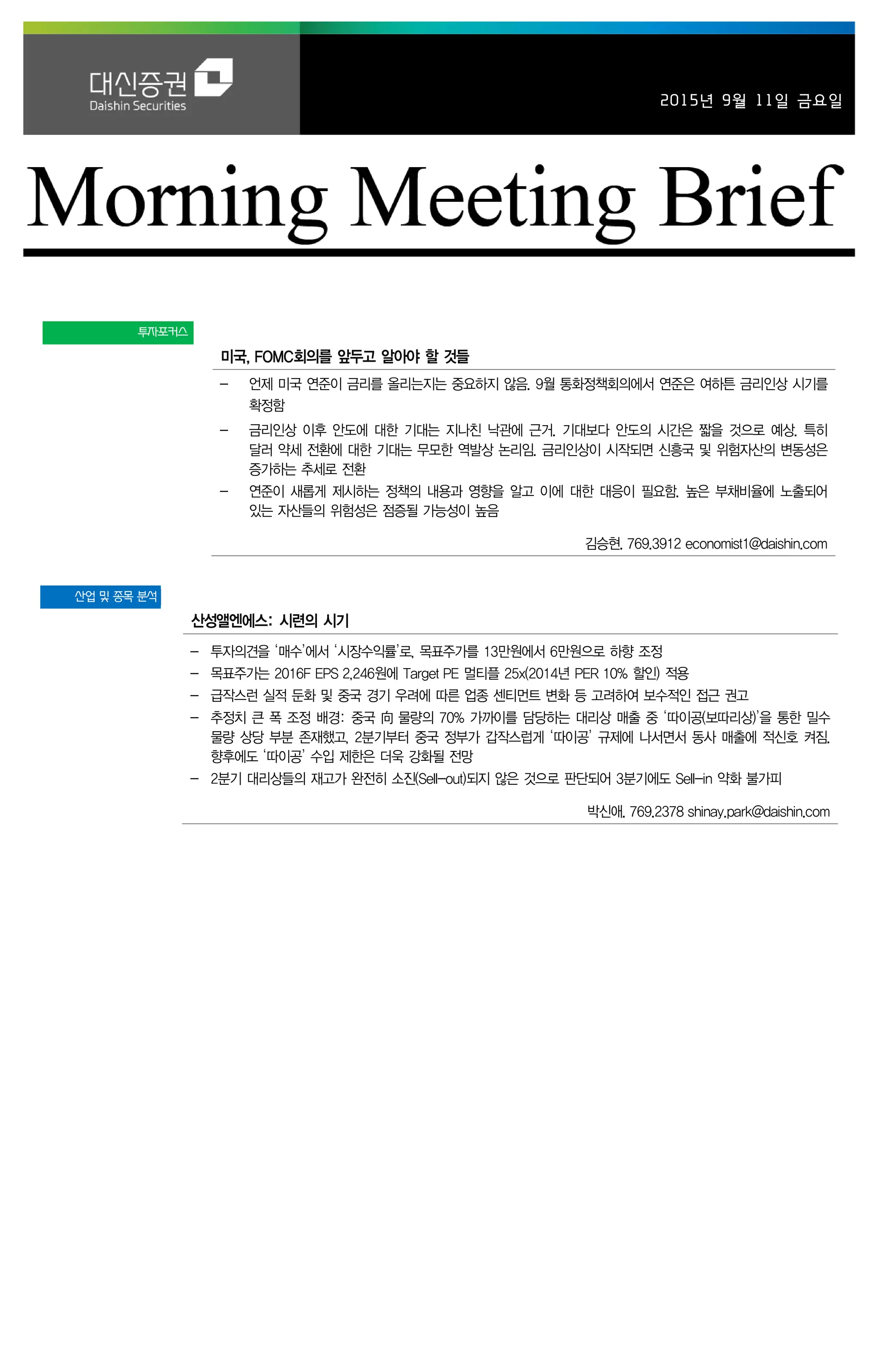 대신증권
Daishin Securities

2015년 9월 11일 금요일

Morning Meeting Brief

투자포커스

미국, FOMC회의를 앞두고 알아야 할 것들

– 언제 미국 연준이 금리를 올리는지는 중요하지 않음. 9월 통화정책회의에서 연준은 여하튼 금리인상 시기를 확정함

– 금리인상 이후 안도에 대한 기대는 지나친 낙관에 근거. 기대보다 안도의 시간은 짧을 것으로 예상. 특히 달러 약세 전환에 대한 기대는 무모한 역발상 논리임. 금리인상이 시작되면 신흥국 및 위험자산의 변동성은 증가하는 추세로 전환

– 연준이 새롭게 제시하는 정책의 내용과 영향을 알고 이에 대한 대응이 필요함. 높은 부채비율에 노출되어 있는 자산들의 위험성은 점증될 가능성이 높음

김승현. 769.3912 economist1@daishin.com

산업 및 종목 분석

산성앨엔에스: 시련의 시기

– 투자의견을 '매수'에서 '시장수익률'로, 목표주가를 13만원에서 6만원으로 하향 조정

– 목표주가는 2016F EPS 2,246원에 Target PE 멀티플 25x(2014년 PER 10% 할인) 적용

– 급작스런 실적 둔화 및 중국 경기 우려에 따른 업종 센티먼트 변화 등 고려하여 보수적인 접근 권고

– 추정치 큰 폭 조정 배경: 중국 向 물량의 70% 가까이를 담당하는 대리상 매출 중 '따이공(보따리상)'을 통한 밀수 물량 상당 부분 존재했고, 2분기부터 중국 정부가 갑작스럽게 '따이공' 규제에 나서면서 동사 매출에 적신호 켜짐. 향후에도 '따이공' 수입 제한은 더욱 강화될 전망

– 2분기 대리상들의 재고가 완전히 소진(Sell-out)되지 않은 것으로 판단되어 3분기에도 Sell-in 약화 불가피

박신애. 769.2378 shinay.park@daishin.com